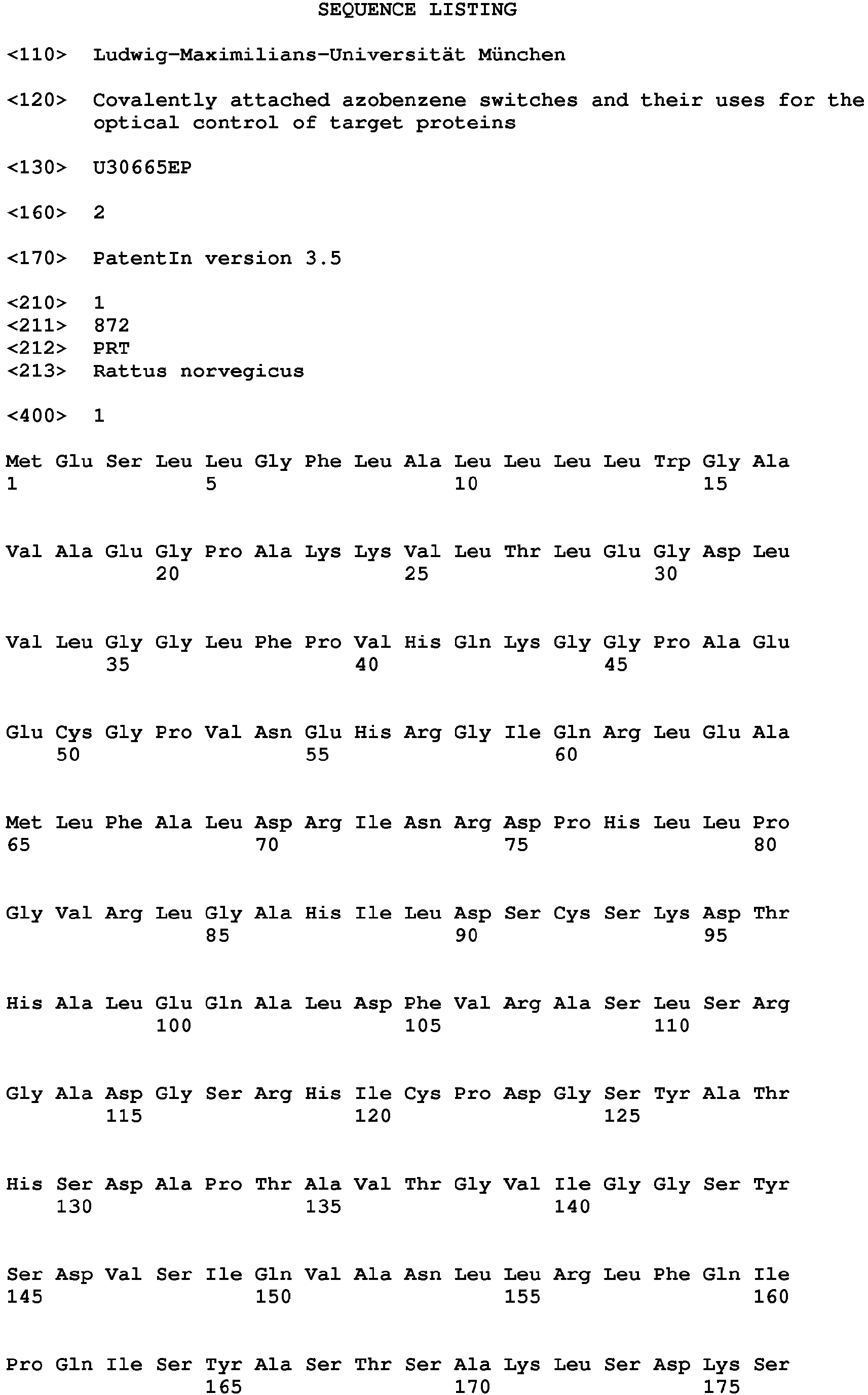 SEQUENCE LISTING

<110> Ludwig-Maximilians-Universität München

<120> Covalently attached azobenzene switches and their uses for the optical control of target proteins

<130> U30665EP

<160> 2

<170> PatentIn version 3.5

<210> 1
<211> 872
<212> PRT
<213> Rattus norvegicus

<400> 1

Met Glu Ser Leu Leu Gly Phe Leu Ala Leu Leu Leu Leu Trp Gly Ala
1 5 10 15

Val Ala Glu Gly Pro Ala Lys Lys Val Leu Thr Leu Glu Gly Asp Leu
20 25 30

Val Leu Gly Gly Leu Phe Pro Val His Gln Lys Gly Gly Pro Ala Glu
35 40 45

Glu Cys Gly Pro Val Asn Glu His Arg Gly Ile Gln Arg Leu Glu Ala
50 55 60

Met Leu Phe Ala Leu Asp Arg Ile Asn Arg Asp Pro His Leu Leu Pro
65 70 75 80

Gly Val Arg Leu Gly Ala His Ile Leu Asp Ser Cys Ser Lys Asp Thr
85 90 95

His Ala Leu Glu Gln Ala Leu Asp Phe Val Arg Ala Ser Leu Ser Arg
100 105 110

Gly Ala Asp Gly Ser Arg His Ile Cys Pro Asp Gly Ser Tyr Ala Thr
115 120 125

His Ser Asp Ala Pro Thr Ala Val Thr Gly Val Ile Gly Gly Ser Tyr
130 135 140

Ser Asp Val Ser Ile Gln Val Ala Asn Leu Leu Arg Leu Phe Gln Ile
145 150 155 160

Pro Gln Ile Ser Tyr Ala Ser Thr Ser Ala Lys Leu Ser Asp Lys Ser
165 170 175